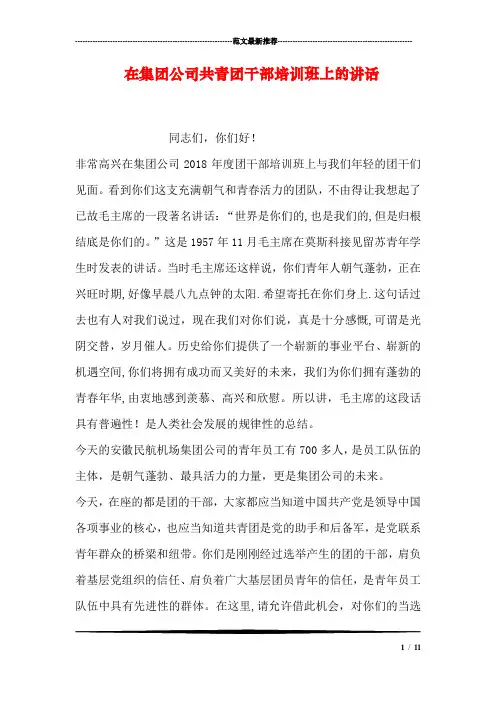 范文最新推荐

在集团公司共青团干部培训班上的讲话

同志们，你们好！

非常高兴在集团公司 2018 年度团干部培训班上与我们年轻的团干们见面。看到你们这支充满朝气和青春活力的团队，不由得让我想起了已故毛主席的一段著名讲话：“世界是你们的,也是我们的,但是归根结底是你们的。”这是 1957 年 11 月毛主席在莫斯科接见留苏青年学生时发表的讲话。当时毛主席还这样说，你们青年人朝气蓬勃，正在兴旺时期,好像早晨八九点钟的太阳.希望寄托在你们身上.这句话过去也有人对我们说过，现在我们对你们说，真是十分感慨,可谓是光阴交替，岁月催人。历史给你们提供了一个崭新的事业平台、崭新的机遇空间,你们将拥有成功而又美好的未来，我们为你们拥有蓬勃的青春年华,由衷地感到羡慕、高兴和欣慰。所以讲，毛主席的这段话具有普遍性！是人类社会发展的规律性的总结。

今天的安徽民航机场集团公司的青年员工有 700 多人，是员工队伍的主体，是朝气蓬勃、最具活力的力量，更是集团公司的未来。

今天，在座的都是团的干部，大家都应当知道中国共产党是领导中国各项事业的核心，也应当知道共青团是党的助手和后备军，是党联系青年群众的桥梁和纽带。你们是刚刚经过选举产生的团的干部，肩负着基层党组织的信任、肩负着广大基层团员青年的信任，是青年员工队伍中具有先进性的群体。在这里,请允许借此机会，对你们的当选

1 / 11